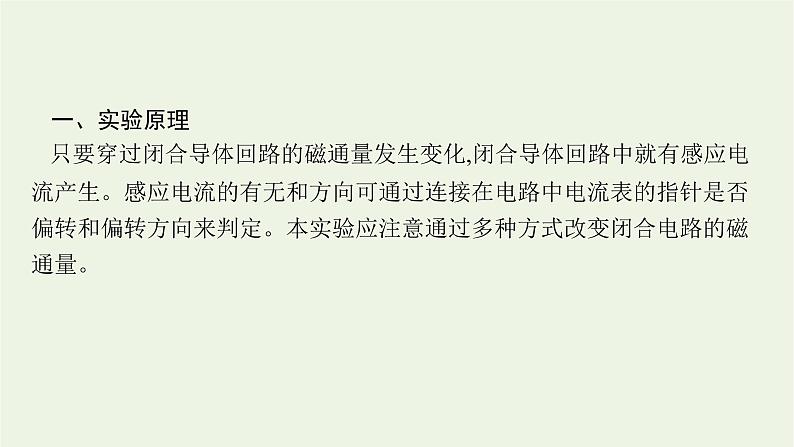 一、实验原理

只要穿过闭合导体回路的磁通量发生变化,闭合导体回路中就有感应电流产生。感应电流的有无和方向可通过连接在电路中电流表的指针是否偏转和偏转方向来判定。本实验应注意通过多种方式改变闭合电路的磁通量。